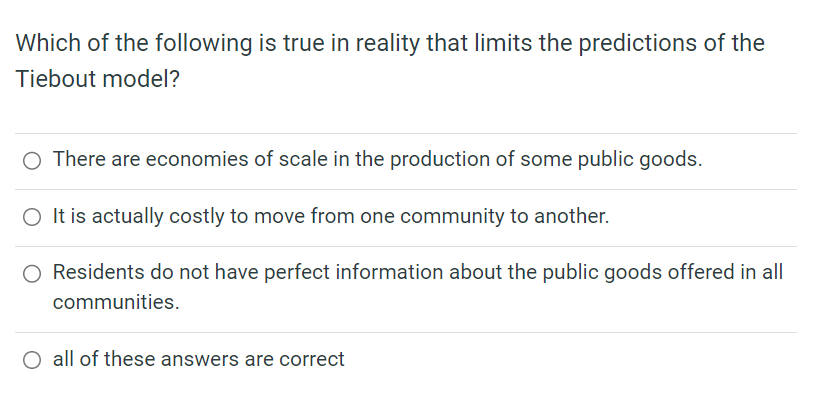 Which of the following is true in reality that limits the predictions of the Tiebout model?

There are economies of scale in the production of some public goods.

It is actually costly to move from one community to another.

Residents do not have perfect information about the public goods offered in all communities.

all of these answers are correct